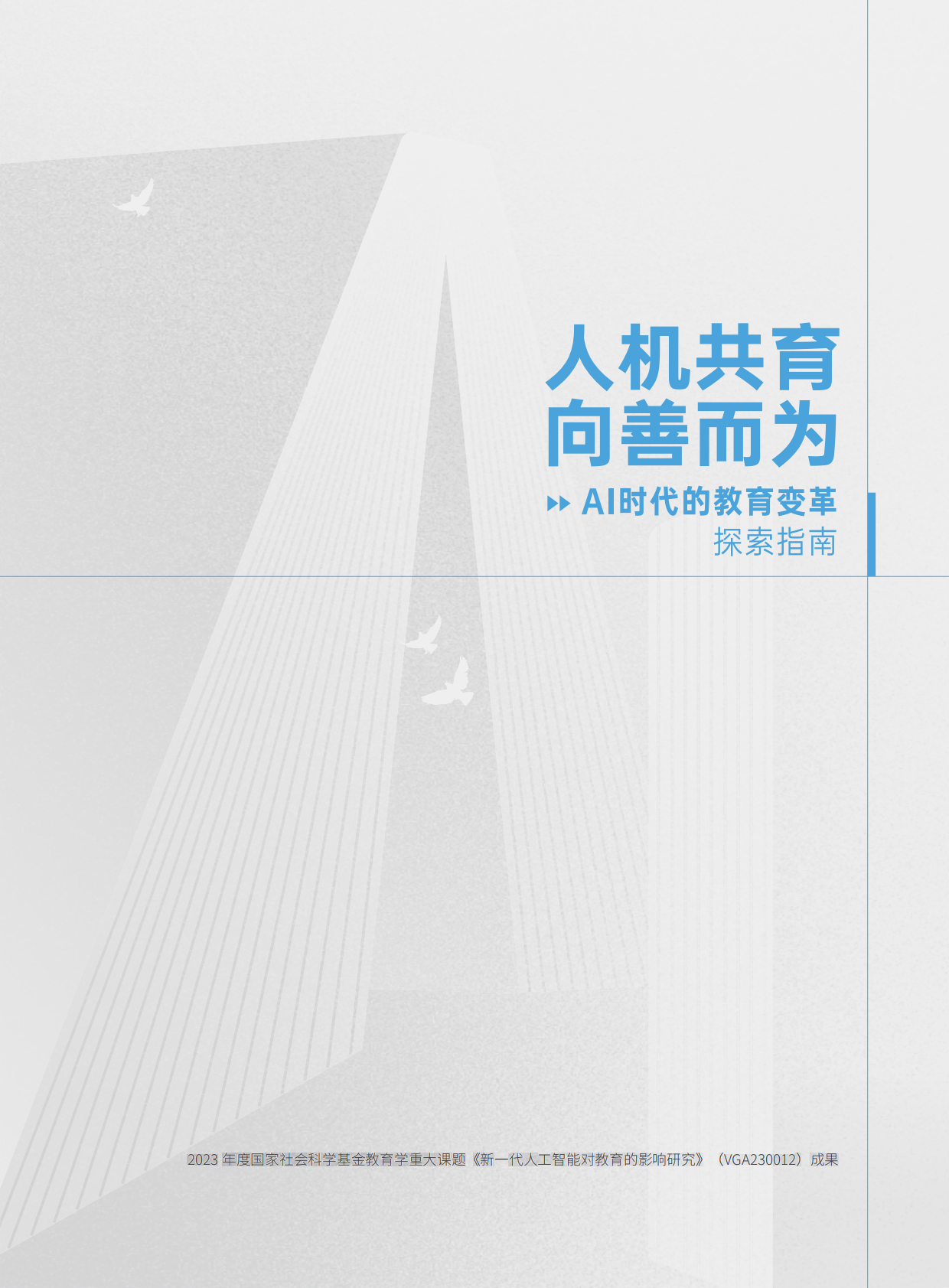 人机共育
向善而为

AI时代的教育变革
探索指南

2023 年度国家社会科学基金教育学重大课题《新一代人工智能对教育的影响研究》（VGA230012）成果